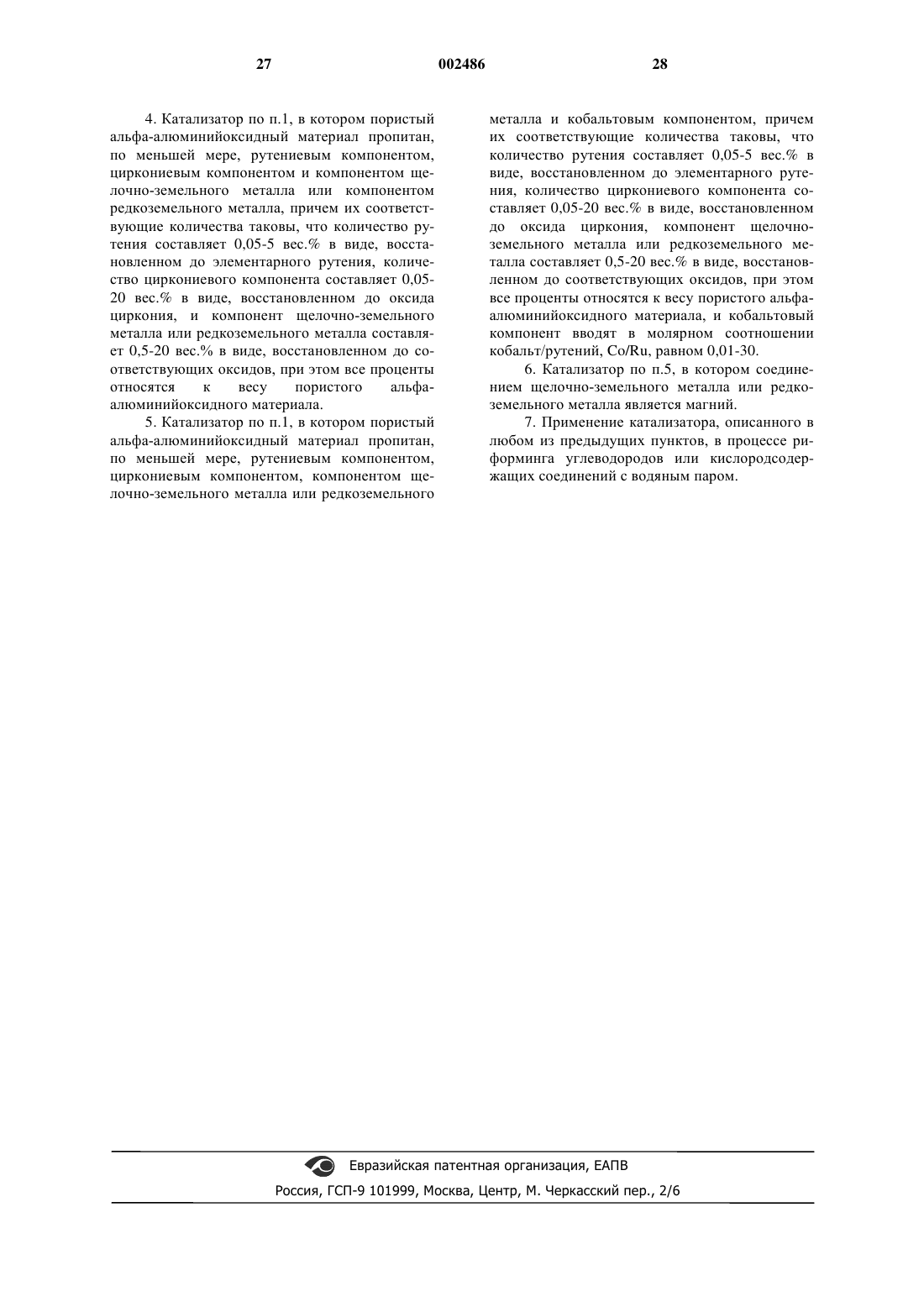 27 002486 28

4. Катализатор по п.1, в котором пористый альфа-алюминийоксидный материал пропитан, по меньшей мере, рутениевым компонентом, циркониевым компонентом и компонентом щелочно-земельного металла или компонентом редкоземельного металла, причем их соответствующие количества таковы, что количество рутения составляет 0,05-5 вес.% в виде, восстановленном до элементарного рутения, количество циркониевого компонента составляет 0,05-20 вес.% в виде, восстановленном до оксида циркония, и компонент щелочно-земельного металла или редкоземельного металла составляет 0,5-20 вес.% в виде, восстановленном до соответствующих оксидов, при этом все проценты относятся к весу пористого альфа-алюминийоксидного материала.

5. Катализатор по п.1, в котором пористый альфа-алюминийоксидный материал пропитан, по меньшей мере, рутениевым компонентом, циркониевым компонентом, компонентом щелочно-земельного металла или редкоземельного металла и кобальтовым компонентом, причем их соответствующие количества таковы, что количество рутения составляет 0,05-5 вес.% в виде, восстановленном до элементарного рутения, количество циркониевого компонента составляет 0,05-20 вес.% в виде, восстановленном до оксида циркония, компонент щелочно-земельного металла или редкоземельного металла составляет 0,5-20 вес.% в виде, восстановленном до соответствующих оксидов, при этом все проценты относятся к весу пористого альфа-алюминийоксидного материала, и кобальтовый компонент вводят в молярном соотношении кобальт/рутений, Co/Ru, равном 0,01-30.

6. Катализатор по п.5, в котором соединением щелочно-земельного металла или редкоземельного металла является магний.

7. Применение катализатора, описанного в любом из предыдущих пунктов, в процессе риформинга углеводородов или кислородсодержащих соединений с водяным паром.

Евразийская патентная организация, ЕАПВ
Россия, ГСП-9 101999, Москва, Центр, М. Черкасский пер., 2/6